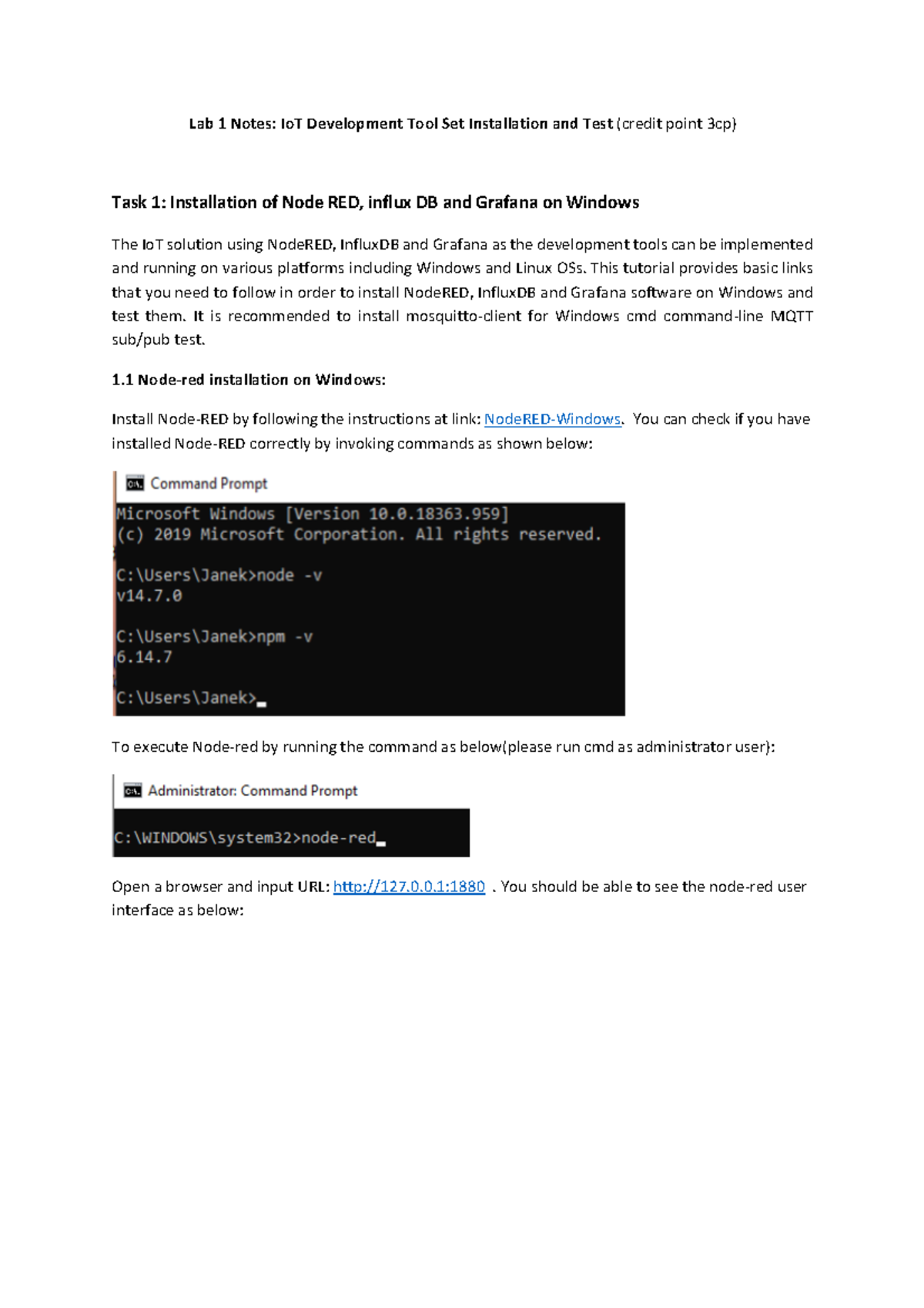 Lab 1 Notes: IoT Development Tool Set Installation and Test (credit point 3cp)

Task 1: Installation of Node RED, influx DB and Grafana on Windows

The IoT solution using NodeRED, InfluxDB and Grafana as the development tools can be implemented and running on various platforms including Windows and Linux OSs. This tutorial provides basic links that you need to follow in order to install NodeRED, InfluxDB and Grafana software on Windows and test them. It is recommended to install mosquitto-client for Windows cmd command-line MQTT sub/pub test.

1.1 Node-red installation on Windows:

Install Node-RED by following the instructions at link: NodeRED-Windows. You can check if you have installed Node-RED correctly by invoking commands as shown below:

Command Prompt

Microsoft Windows [Version 10.0.18363.959]
(c) 2019 Microsoft Corporation. All rights reserved.

C:\Users\Janek>node -v
v14.7.0

C:\Users\Janek>npm -v
6.14.7

C:\Users\Janek>

To execute Node-red by running the command as below(please run cmd as administrator user):

Administrator: Command Prompt

C:\WINDOWS\system32>node-red

Open a browser and input URL: http://127.0.0.1:1880 . You should be able to see the node-red user interface as below: